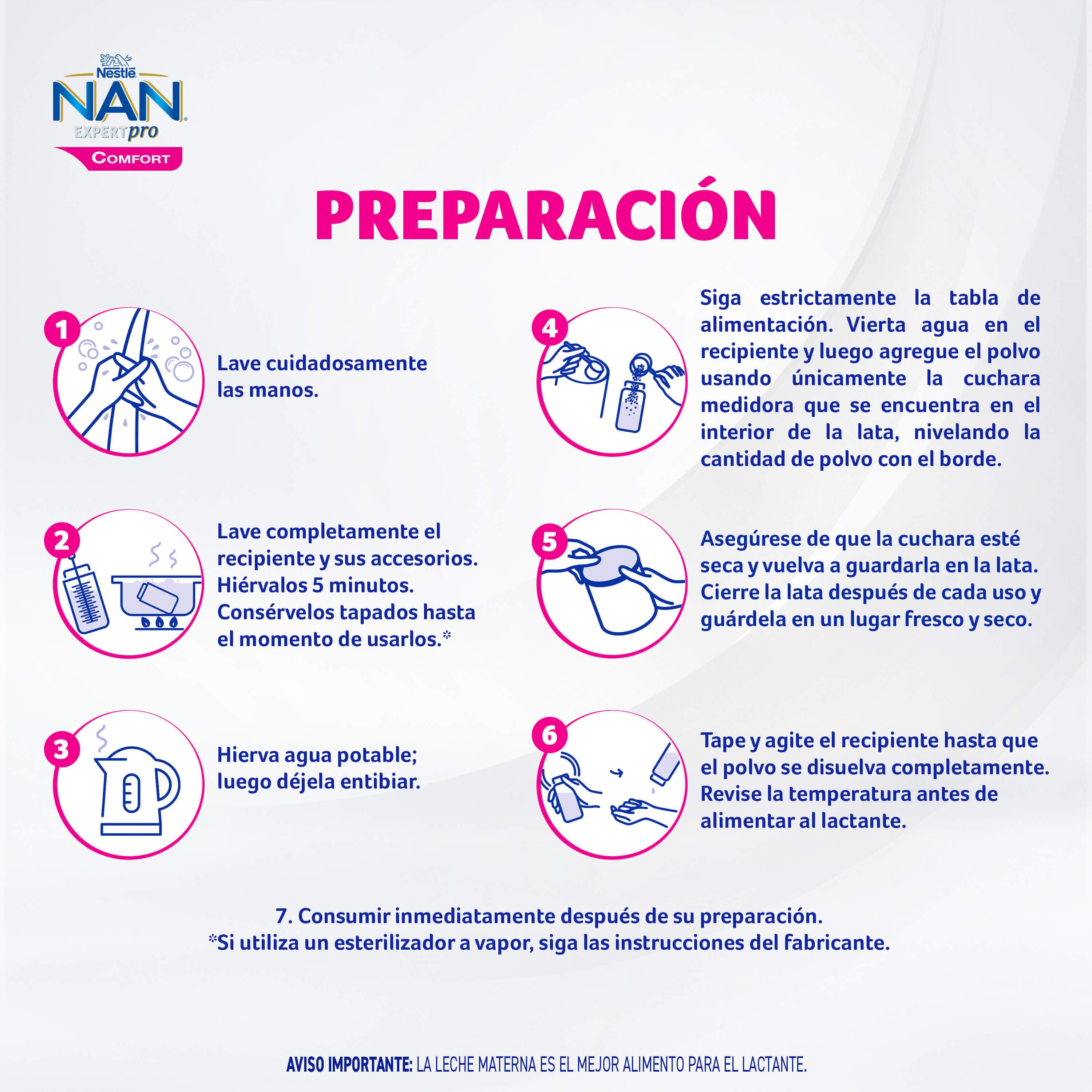 Nestlé
NAN
EXPERTpro
COMFORT

PREPARACIÓN

1
Lave cuidadosamente las manos.

2
Lave completamente el recipiente y sus accesorios. Hiérvalos 5 minutos. Consérvelos tapados hasta el momento de usarlos.*

3
Hierva agua potable; luego déjela entibiar.

4
Siga estrictamente la tabla de alimentación. Vierta agua en el recipiente y luego agregue el polvo usando únicamente la cuchara medidora que se encuentra en el interior de la lata, nivelando la cantidad de polvo con el borde.

5
Asegúrese de que la cuchara esté seca y vuelva a guardarla en la lata. Cierre la lata después de cada uso y guárdela en un lugar fresco y seco.

6
Tape y agite el recipiente hasta que el polvo se disuelva completamente. Revise la temperatura antes de alimentar al lactante.

7. Consumir inmediatamente después de su preparación.
*Si utiliza un esterilizador a vapor, siga las instrucciones del fabricante.

AVISO IMPORTANTE: LA LECHE MATERNA ES EL MEJOR ALIMENTO PARA EL LACTANTE.